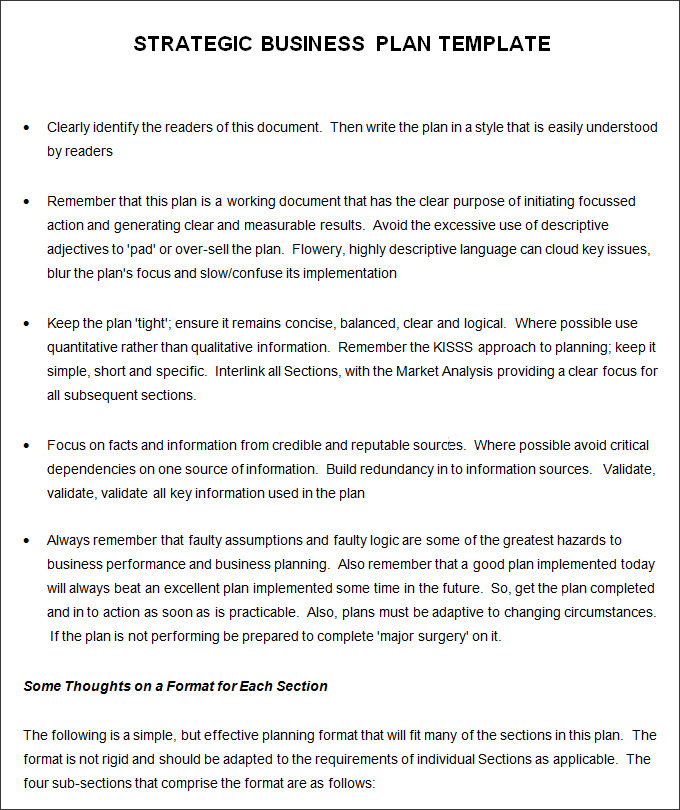 STRATEGIC BUSINESS PLAN TEMPLATE

• Clearly identify the readers of this document. Then write the plan in a style that is easily understood by readers

• Remember that this plan is a working document that has the clear purpose of initiating focussed action and generating clear and measurable results. Avoid the excessive use of descriptive adjectives to 'pad' or over-sell the plan. Flowery, highly descriptive language can cloud key issues, blur the plan's focus and slow/confuse its implementation

• Keep the plan 'tight'; ensure it remains concise, balanced, clear and logical. Where possible use quantitative rather than qualitative information. Remember the KISSS approach to planning; keep it simple, short and specific. Interlink all Sections, with the Market Analysis providing a clear focus for all subsequent sections.

• Focus on facts and information from credible and reputable sources. Where possible avoid critical dependencies on one source of information. Build redundancy in to information sources. Validate, validate, validate all key information used in the plan

• Always remember that faulty assumptions and faulty logic are some of the greatest hazards to business performance and business planning. Also remember that a good plan implemented today will always beat an excellent plan implemented some time in the future. So, get the plan completed and in to action as soon as is practicable. Also, plans must be adaptive to changing circumstances. If the plan is not performing be prepared to complete 'major surgery' on it.

Some Thoughts on a Format for Each Section

The following is a simple, but effective planning format that will fit many of the sections in this plan. The format is not rigid and should be adapted to the requirements of individual Sections as applicable. The four sub-sections that comprise the format are as follows: